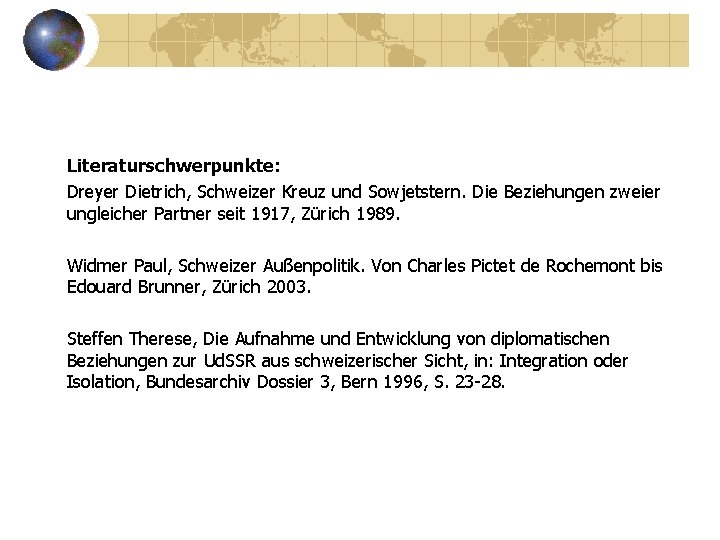 Literaturschwerpunkte:

Dreyer Dietrich, Schweizer Kreuz und Sowjetstern. Die Beziehungen zweier ungleicher Partner seit 1917, Zürich 1989.

Widmer Paul, Schweizer Außenpolitik. Von Charles Pictet de Rochemont bis Edouard Brunner, Zürich 2003.

Steffen Therese, Die Aufnahme und Entwicklung von diplomatischen Beziehungen zur UdSSR aus schweizerischer Sicht, in: Integration oder Isolation, Bundesarchiv Dossier 3, Bern 1996, S. 23-28.